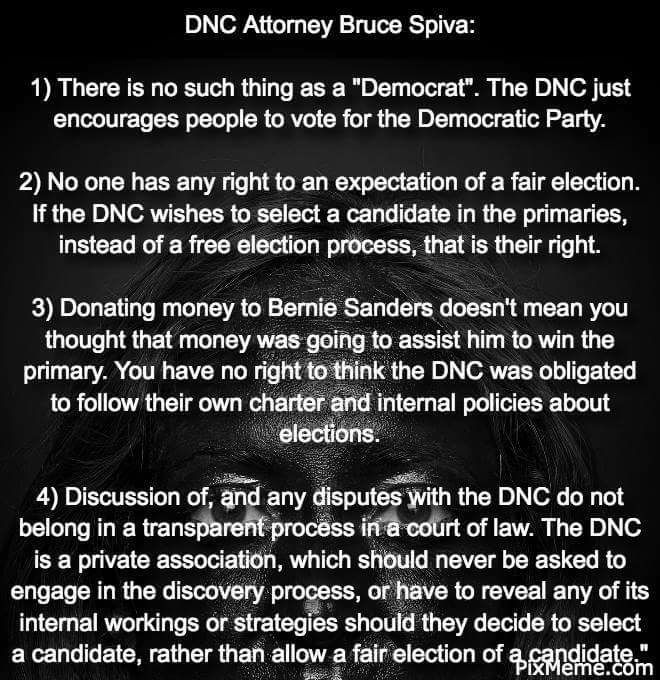 DNC Attorney Bruce Spiva:

1) There is no such thing as a "Democrat". The DNC just encourages people to vote for the Democratic Party.

2) No one has any right to an expectation of a fair election. If the DNC wishes to select a candidate in the primaries, instead of a free election process, that is their right.

3) Donating money to Bernie Sanders doesn't mean you thought that money was going to assist him to win the primary. You have no right to think the DNC was obligated to follow their own charter and internal policies about elections.

4) Discussion of, and any disputes with the DNC do not belong in a transparent process in a court of law. The DNC is a private association, which should never be asked to engage in the discovery process, or have to reveal any of its internal workings or strategies should they decide to select a candidate, rather than allow a fair election of a candidate."

PixMeme.com